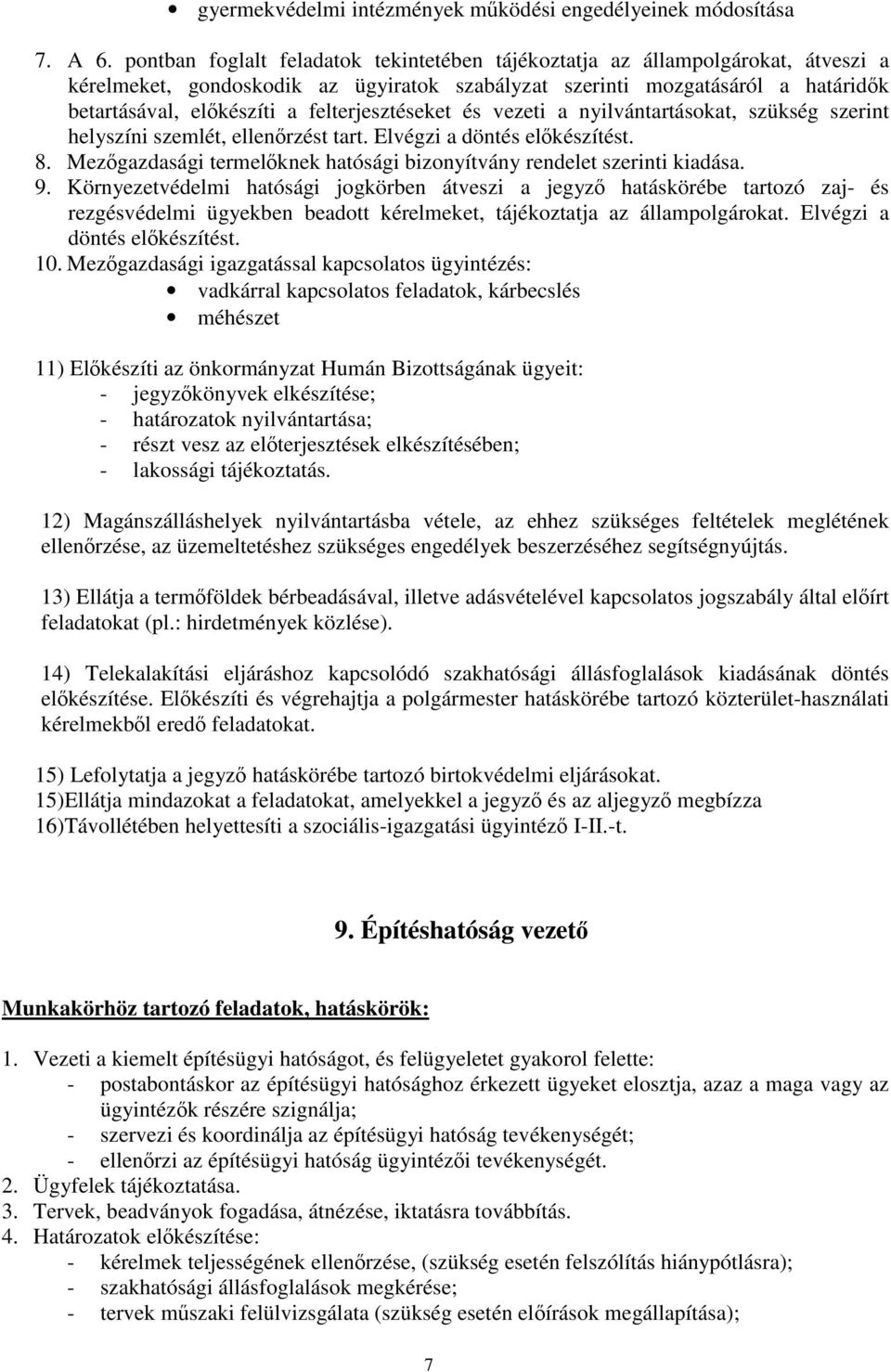 • gyermekvédelmi intézmények működési engedélyeinek módosítása

7. A 6. pontban foglalt feladatok tekintetében tájékoztatja az állampolgárokat, átveszi a kérelmeket, gondoskodik az ügyiratok szabályzat szerinti mozgatásáról a határidők betartásával, előkészíti a felterjesztéseket és vezeti a nyilvántartásokat, szükség szerint helyszíni szemlét, ellenőrzést tart. Elvégzi a döntés előkészítést.
8. Mezőgazdasági termelőknek hatósági bizonyítvány rendelet szerinti kiadása.
9. Környezetvédelmi hatósági jogkörben átveszi a jegyző hatáskörébe tartozó zaj- és rezgésvédelmi ügyekben beadott kérelmeket, tájékoztatja az állampolgárokat. Elvégzi a döntés előkészítést.
10. Mezőgazdasági igazgatással kapcsolatos ügyintézés:
• vadkárral kapcsolatos feladatok, kárbecslés
• méhészet

11) Előkészíti az önkormányzat Humán Bizottságának ügyeit:
- jegyzőkönyvek elkészítése;
- határozatok nyilvántartása;
- részt vesz az előterjesztések elkészítésében;
- lakossági tájékoztatás.

12) Magánszálláshelyek nyilvántartásba vétele, az ehhez szükséges feltételek meglétének ellenőrzése, az üzemeltetéshez szükséges engedélyek beszerzéséhez segítségnyújtás.

13) Ellátja a termőföldek bérbeadásával, illetve adásvételével kapcsolatos jogszabály által előírt feladatokat (pl.: hirdetmények közlése).

14) Telekalakítási eljáráshoz kapcsolódó szakhatósági állásfoglalások kiadásának döntés előkészítése. Előkészíti és végrehajtja a polgármester hatáskörébe tartozó közterület-használati kérelmekből eredő feladatokat.

15) Lefolytatja a jegyző hatáskörébe tartozó birtokvédelmi eljárásokat.
15)Ellátja mindazokat a feladatokat, amelyekkel a jegyző és az aljegyző megbízza
16)Távollétében helyettesíti a szociális-igazgatási ügyintéző I-II.-t.

9. Építéshatóság vezető

Munkakörhöz tartozó feladatok, hatáskörök:

1. Vezeti a kiemelt építésügyi hatóságot, és felügyeletet gyakorol felette:
- postabontáskor az építésügyi hatósághoz érkezett ügyeket elosztja, azaz a maga vagy az ügyintézők részére szignálja;
- szervezi és koordinálja az építésügyi hatóság tevékenységét;
- ellenőrzi az építésügyi hatóság ügyintézői tevékenységét.
2. Ügyfelek tájékoztatása.
3. Tervek, beadványok fogadása, átnézése, iktatásra továbbítás.
4. Határozatok előkészítése:
- kérelmek teljességének ellenőrzése, (szükség esetén felszólítás hiánypótlásra);
- szakhatósági állásfoglalások megkérése;
- tervek műszaki felülvizsgálata (szükség esetén előírások megállapítása);

7